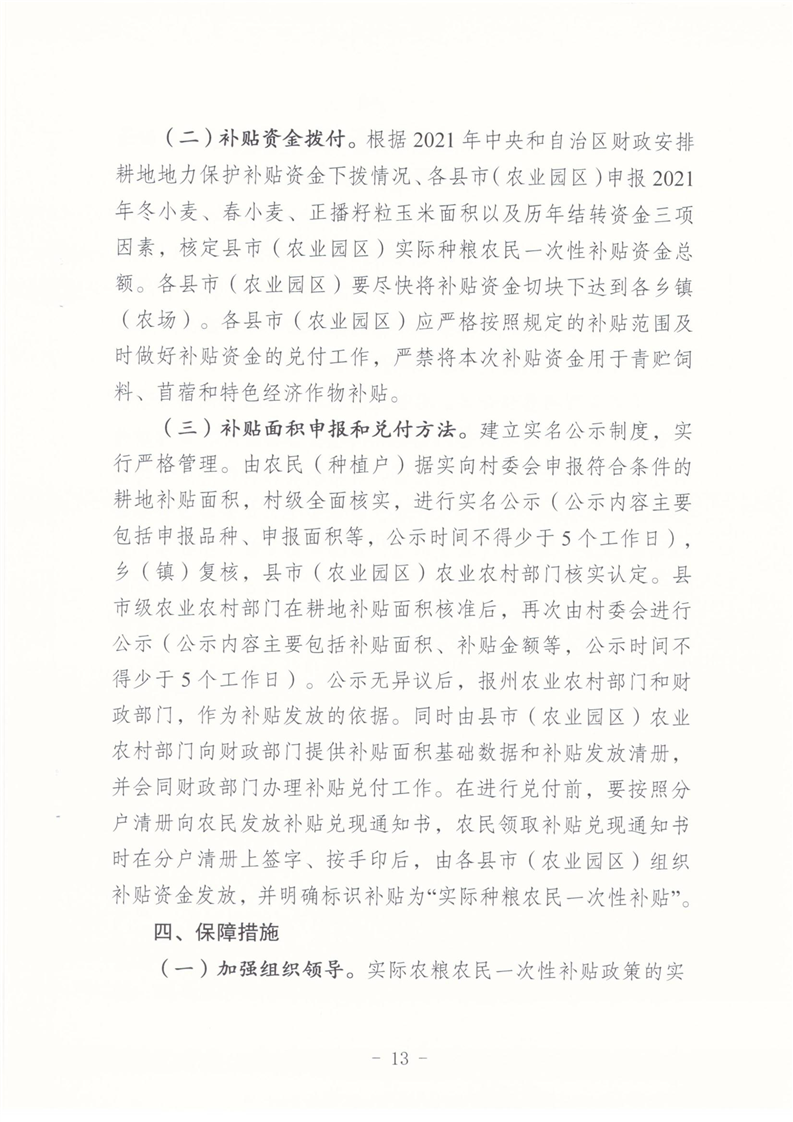 （二）补贴资金拨付。根据2021年中央和自治区财政安排耕地地力保护补贴资金下拨情况、各县市（农业园区）申报2021年冬小麦、春小麦、正播籽粒玉米面积以及历年结转资金三项因素，核定县市（农业园区）实际种粮农民一次性补贴资金总额。各县市（农业园区）要尽快将补贴资金切块下达到各乡镇（农场）。各县市（农业园区）应严格按照规定的补贴范围及时做好补贴资金的兑付工作，严禁将本次补贴资金用于青贮饲料、苜蓿和特色经济作物补贴。

（三）补贴面积申报和兑付方法。建立实名公示制度，实行严格管理。由农民（种植户）据实向村委会申报符合条件的耕地补贴面积，村级全面核实，进行实名公示（公示内容主要包括申报品种、申报面积等，公示时间不得少于5个工作日），乡（镇）复核，县市（农业园区）农业农村部门核实认定。县市级农业农村部门在耕地补贴面积核准后，再次由村委会进行公示（公示内容主要包括补贴面积、补贴金额等，公示时间不得少于5个工作日）。公示无异议后，报州农业农村部门和财政部门，作为补贴发放的依据。同时由县市（农业园区）农业农村部门向财政部门提供补贴面积基础数据和补贴发放清册，并会同财政部门办理补贴兑付工作。在进行兑付前，要按照分户清册向农民发放补贴兑现通知书，农民领取补贴兑现通知书时在分户清册上签字、按手印后，由各县市（农业园区）组织补贴资金发放，并明确标识补贴为“实际种粮农民一次性补贴”。

四、保障措施

（一）加强组织领导。实际农粮农民一次性补贴政策的实

－ 13 －